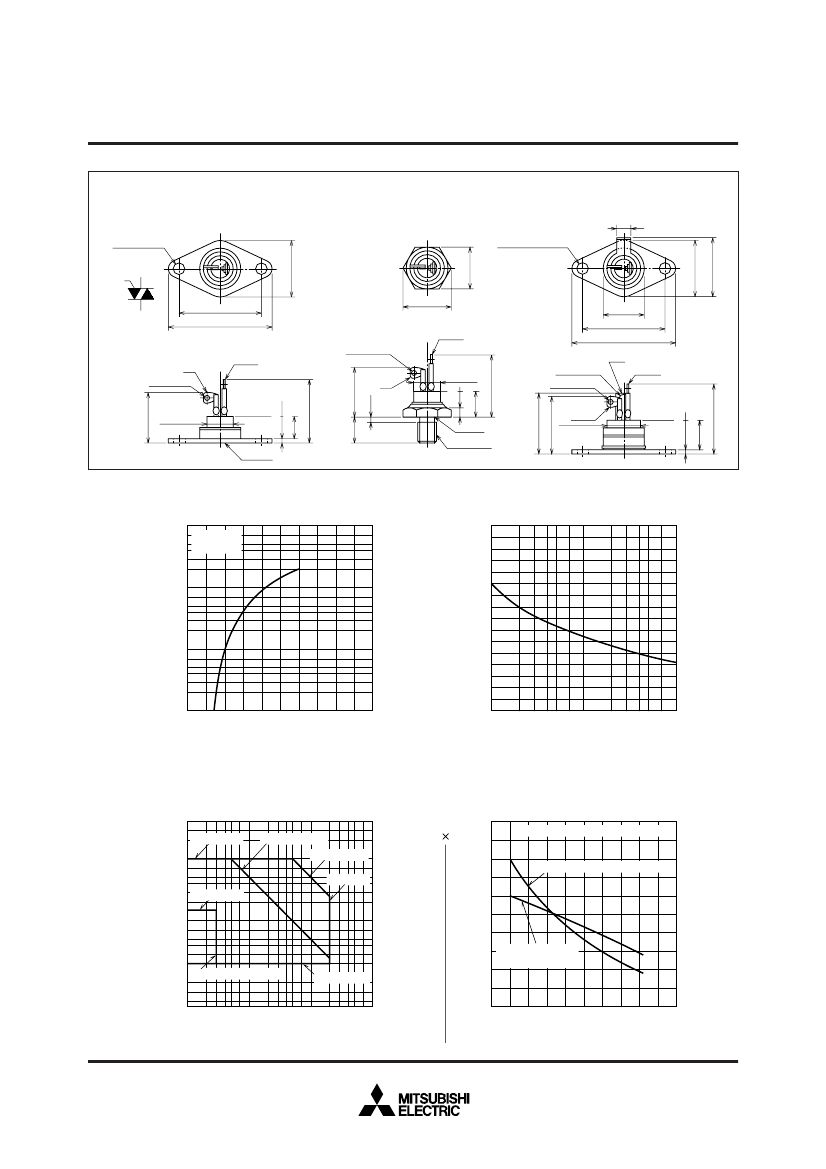 ×

MITSUBISHI ELECTRIC